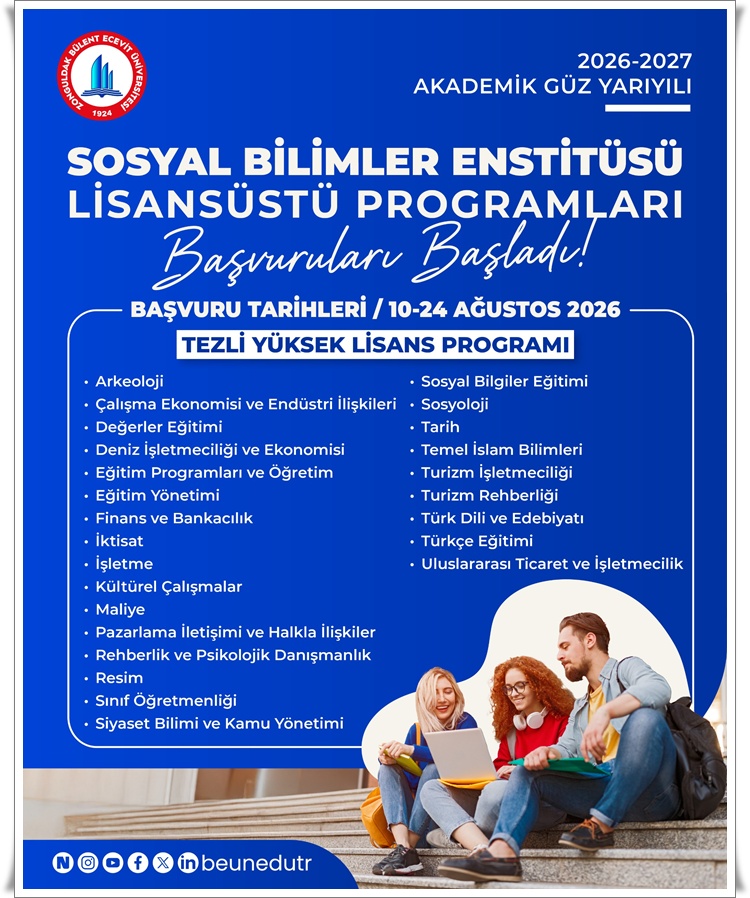 ZONGULDAK BÜLENT ECEVİT ÜNİVERSİTESİ
1924

2026-2027
AKADEMİK GÜZ YARIYILI

SOSYAL BİLİMLER ENSTİTÜSÜ
LİSANSÜSTÜ PROGRAMLARI
Başvuruları Başladı!

BAŞVURU TARİHLERİ / 10-24 AĞUSTOS 2026

TEZLİ YÜKSEK LİSANS PROGRAMI

• Arkeoloji
• Çalışma Ekonomisi ve Endüstri İlişkileri
• Değerler Eğitimi
• Deniz İşletmeciliği ve Ekonomisi
• Eğitim Programları ve Öğretim
• Eğitim Yönetimi
• Finans ve Bankacılık
• İktisat
• İşletme
• Kültürel Çalışmalar
• Maliye
• Pazarlama İletişimi ve Halkla İlişkiler
• Rehberlik ve Psikolojik Danışmanlık
• Resim
• Sınıf Öğretmenliği
• Siyaset Bilimi ve Kamu Yönetimi

• Sosyal Bilgiler Eğitimi
• Sosyoloji
• Tarih
• Temel İslam Bilimleri
• Turizm İşletmeciliği
• Turizm Rehberliği
• Türk Dili ve Edebiyatı
• Türkçe Eğitimi
• Uluslararası Ticaret ve İşletmecilik

beunedutr